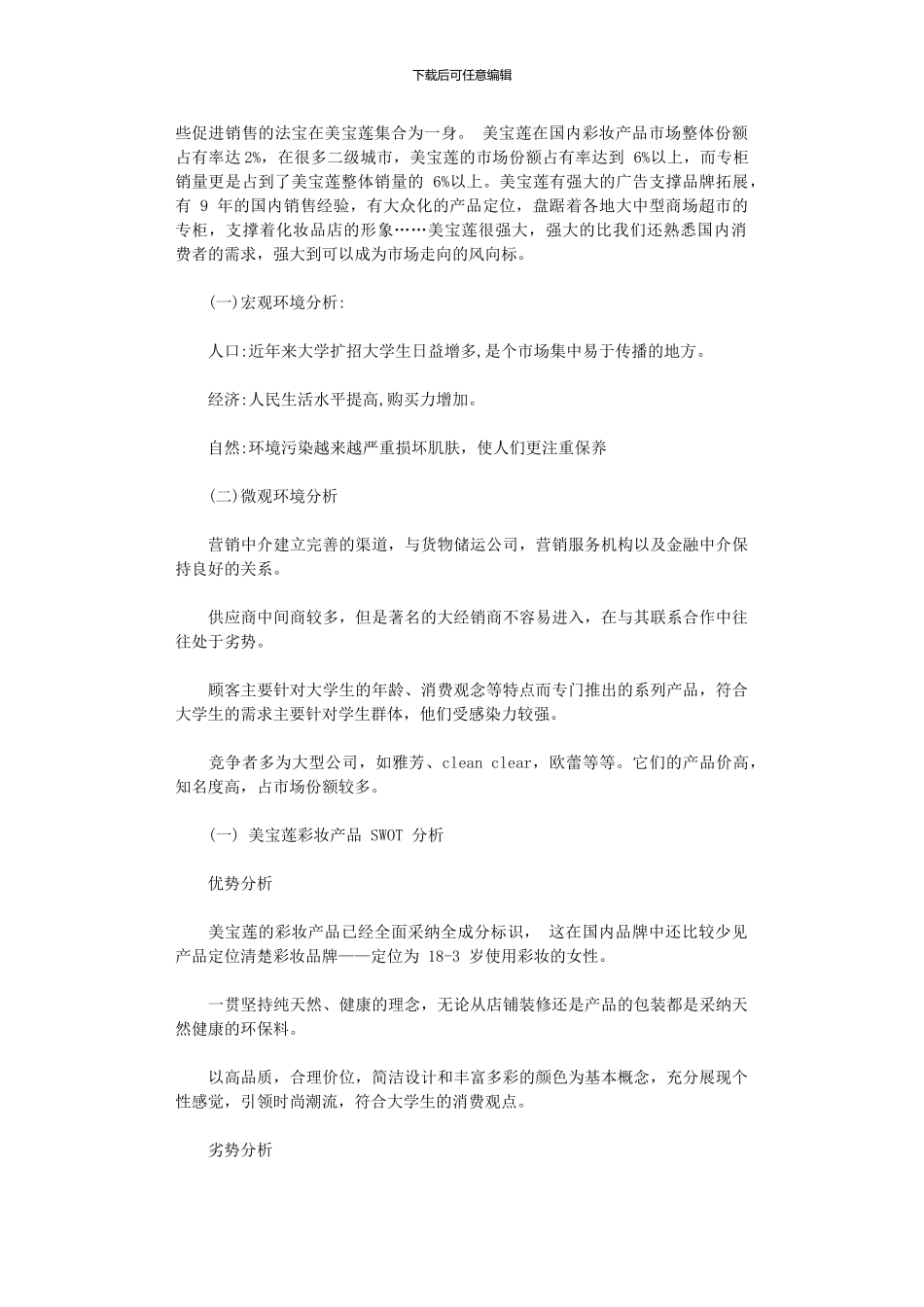 下载后可任意编辑

些促进销售的法宝在美宝莲集合为一身。 美宝莲在国内彩妆产品市场整体份额占有率达 2%，在很多二级城市，美宝莲的市场份额占有率达到 6%以上，而专柜销量更是占到了美宝莲整体销量的 6%以上。美宝莲有强大的广告支撑品牌拓展，有 9 年的国内销售经验，有大众化的产品定位，盘踞着各地大中型商场超市的专柜，支撑着化妆品店的形象……美宝莲很强大，强大的比我们还熟悉国内消费者的需求，强大到可以成为市场走向的风向标。

(一)宏观环境分析:

人口:近年来大学扩招大学生日益增多,是个市场集中易于传播的地方。

经济:人民生活水平提高,购买力增加。

自然:环境污染越来越严重损坏肌肤，使人们更注重保养

(二)微观环境分析

营销中介建立完善的渠道，与货物储运公司，营销服务机构以及金融中介保持良好的关系。

供应商中间商较多，但是著名的大经销商不容易进入，在与其联系合作中往往处于劣势。

顾客主要针对大学生的年龄、消费观念等特点而专门推出的系列产品，符合大学生的需求主要针对学生群体，他们受感染力较强。

竞争者多为大型公司，如雅芳、clean clear，欧蕾等等。它们的产品价高，知名度高，占市场份额较多。

(一) 美宝莲彩妆产品 SWOT 分析

优势分析

美宝莲的彩妆产品已经全面采纳全成分标识， 这在国内品牌中还比较少见产品定位清楚彩妆品牌——定位为 18-3 岁使用彩妆的女性。

一贯坚持纯天然、健康的理念，无论从店铺装修还是产品的包装都是采纳天然健康的环保料。

以高品质，合理价位，简洁设计和丰富多彩的颜色为基本概念，充分展现个性感觉，引领时尚潮流，符合大学生的消费观点。

劣势分析